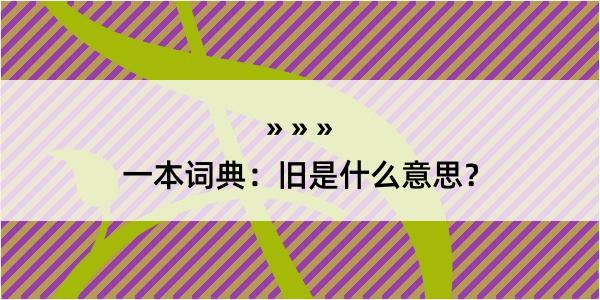 » » »

一本词典：旧是什么意思？